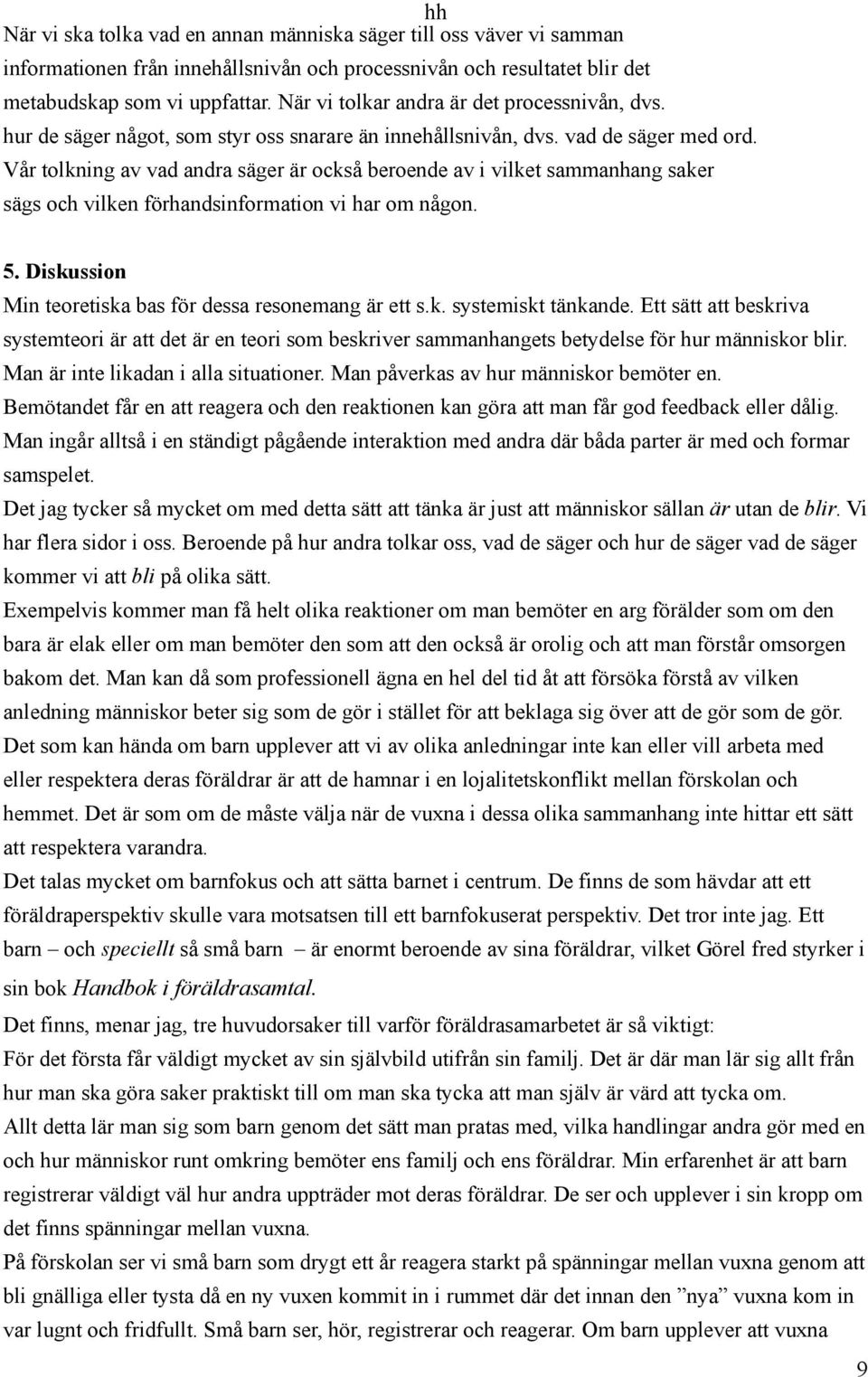 hh

När vi ska tolka vad en annan människa säger till oss väver vi samman informationen från innehållsnivån och processnivån och resultatet blir det metabudskap som vi uppfattar. När vi tolkar andra är det processnivån, dvs. hur de säger något, som styr oss snarare än innehållsnivån, dvs. vad de säger med ord. Vår tolkning av vad andra säger är också beroende av i vilket sammanhang saker sägs och vilken förhandsinformation vi har om någon.

5. Diskussion

Min teoretiska bas för dessa resonemang är ett s.k. systemiskt tänkande. Ett sätt att beskriva systemteori är att det är en teori som beskriver sammanhangets betydelse för hur människor blir. Man är inte likadan i alla situationer. Man påverkas av hur människor bemöter en. Bemötandet får en att reagera och den reaktionen kan göra att man får god feedback eller dålig. Man ingår alltså i en ständigt pågående interaktion med andra där båda parter är med och formar samspelet.

Det jag tycker så mycket om med detta sätt att tänka är just att människor sällan är utan de blir. Vi har flera sidor i oss. Beroende på hur andra tolkar oss, vad de säger och hur de säger vad de säger kommer vi att bli på olika sätt.

Exempelvis kommer man få helt olika reaktioner om man bemöter en arg förälder som om den bara är elak eller om man bemöter den som att den också är orolig och att man förstår omsorgen bakom det. Man kan då som professionell ägna en hel del tid åt att försöka förstå av vilken anledning människor beter sig som de gör i stället för att beklaga sig över att de gör som de gör.

Det som kan hända om barn upplever att vi av olika anledningar inte kan eller vill arbeta med eller respektera deras föräldrar är att de hamnar i en lojalitetskonflikt mellan förskolan och hemmet. Det är som om de måste välja när de vuxna i dessa olika sammanhang inte hittar ett sätt att respektera varandra.

Det talas mycket om barnfokus och att sätta barnet i centrum. De finns de som hävdar att ett föräldraperspektiv skulle vara motsatsen till ett barnfokuserat perspektiv. Det tror inte jag. Ett barn – och speciellt så små barn – är enormt beroende av sina föräldrar, vilket Görel fred styrker i sin bok Handbok i föräldrasamtal.

Det finns, menar jag, tre huvudorsaker till varför föräldrasamarbetet är så viktigt:

För det första får väldigt mycket av sin självbild utifrån sin familj. Det är där man lär sig allt från hur man ska göra saker praktiskt till om man ska tycka att man själv är värd att tycka om.

Allt detta lär man sig som barn genom det sätt man pratas med, vilka handlingar andra gör med en och hur människor runt omkring bemöter ens familj och ens föräldrar. Min erfarenhet är att barn registrerar väldigt väl hur andra uppträder mot deras föräldrar. De ser och upplever i sin kropp om det finns spänningar mellan vuxna.

På förskolan ser vi små barn som drygt ett år reagera starkt på spänningar mellan vuxna genom att bli gnälliga eller tysta då en ny vuxen kommit in i rummet där det innan den ”nya” vuxna kom in var lugnt och fridfullt. Små barn ser, hör, registrerar och reagerar. Om barn upplever att vuxna

9